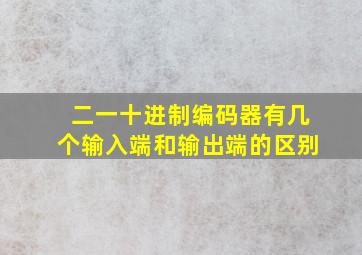 二一十进制编码器有几个输入端和输出端的区别